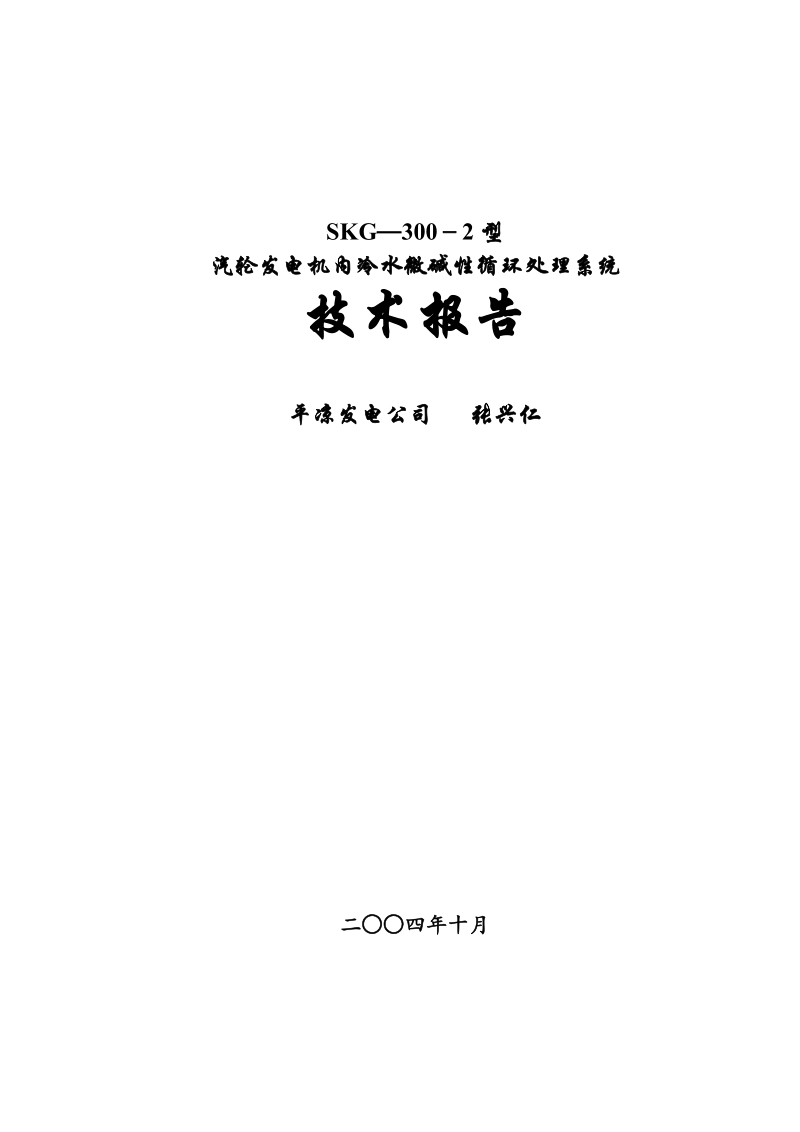 SKG—300－2 型

汽轮发电机内冷水微碱性循环处理系统

技术报告

平凉发电公司　　张兴仁

二〇〇四年十月